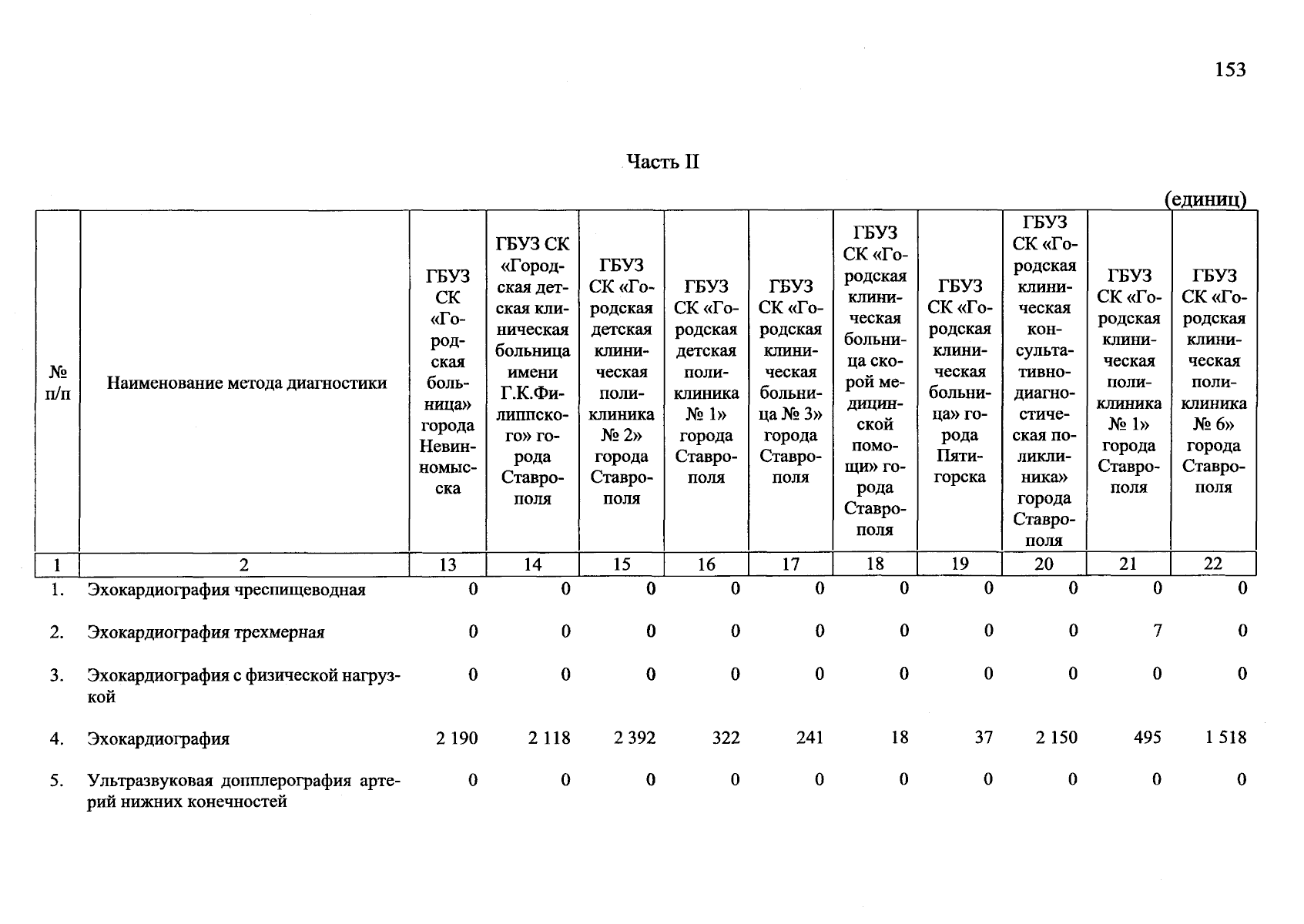 153

Часть II

(единиц)

| № п/п | Наименование метода диагностики | ГБУЗ СК «Городская больница» города Невинномысска | ГБУЗ СК «Городская детская клиническая больница имени Г.К.Филиппского» города Ставрополя | ГБУЗ СК «Городская детская клиническая поликлиника № 2» города Ставрополя | ГБУЗ СК «Городская детская поликлиника № 1» города Ставрополя | ГБУЗ СК «Городская клиническая больница № 3» города Ставрополя | ГБУЗ СК «Городская клиническая больница скорой медицинской помощи» города Ставрополя | ГБУЗ СК «Городская клиническая больница» города Пятигорска | ГБУЗ СК «Городская клиническая консультативно-диагностическая поликлиника» города Ставрополя | ГБУЗ СК «Городская клиническая поликлиника № 1» города Ставрополя | ГБУЗ СК «Городская клиническая поликлиника № 6» города Ставрополя |
|---|---|---|---|---|---|---|---|---|---|---|---|
| 1 | 2 | 13 | 14 | 15 | 16 | 17 | 18 | 19 | 20 | 21 | 22 |
| 1. | Эхокардиография чреспищеводная | 0 | 0 | 0 | 0 | 0 | 0 | 0 | 0 | 0 | 0 |
| 2. | Эхокардиография трехмерная | 0 | 0 | 0 | 0 | 0 | 0 | 0 | 0 | 7 | 0 |
| 3. | Эхокардиография с физической нагрузкой | 0 | 0 | 0 | 0 | 0 | 0 | 0 | 0 | 0 | 0 |
| 4. | Эхокардиография | 2 190 | 2 118 | 2 392 | 322 | 241 | 18 | 37 | 2 150 | 495 | 1 518 |
| 5. | Ультразвуковая допплерография артерий нижних конечностей | 0 | 0 | 0 | 0 | 0 | 0 | 0 | 0 | 0 | 0 |